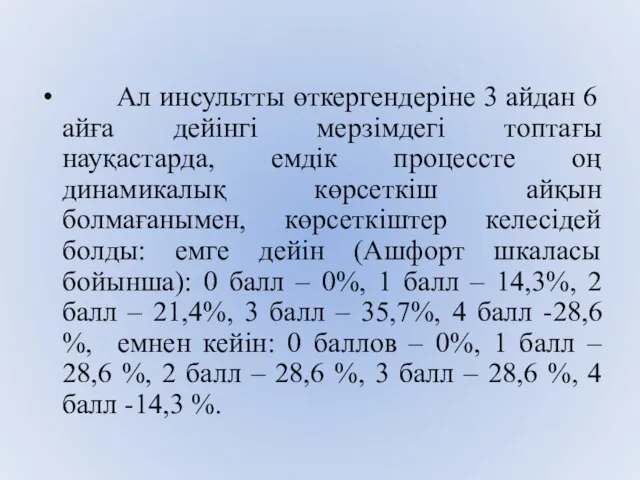 • Ал инсультты өткергендеріне 3 айдан 6 айға дейінгі мерзімдегі топтағы науқастарда, емдік процессте оң динамикалық көрсеткіш айқын болмағанымен, көрсеткіштер келесідей болды: емге дейін (Ашфорт шкаласы бойынша): 0 балл – 0%, 1 балл – 14,3%, 2 балл – 21,4%, 3 балл – 35,7%, 4 балл -28,6 %, емнен кейін: 0 баллов – 0%, 1 балл – 28,6 %, 2 балл – 28,6 %, 3 балл – 28,6 %, 4 балл -14,3 %.